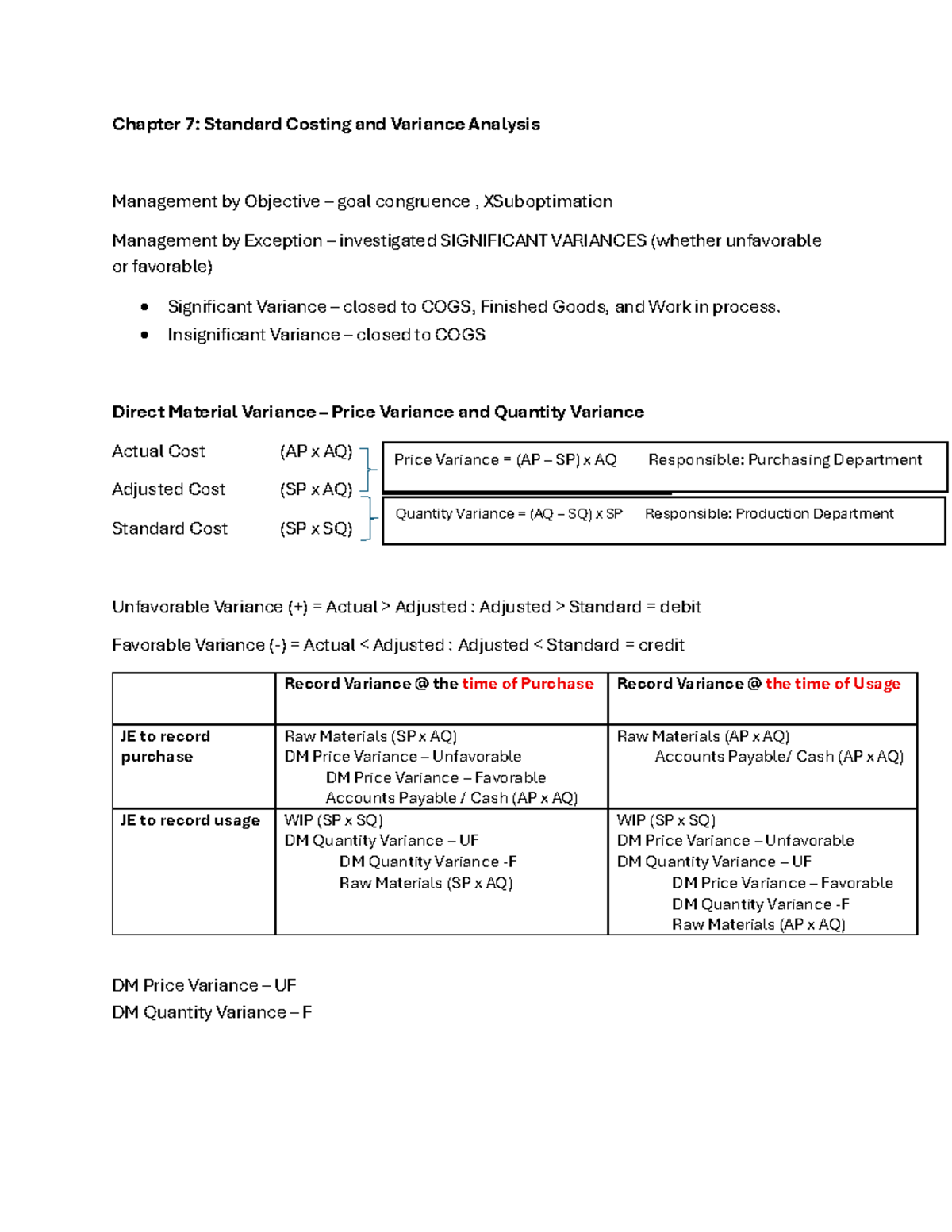 Chapter 7: Standard Costing and Variance Analysis

Management by Objective – goal congruence , XSuboptimation

Management by Exception – investigated SIGNIFICANT VARIANCES (whether unfavorable or favorable)

• Significant Variance – closed to COGS, Finished Goods, and Work in process.
• Insignificant Variance – closed to COGS

Direct Material Variance – Price Variance and Quantity Variance

Actual Cost (AP x AQ)

Adjusted Cost (SP x AQ)

Standard Cost (SP x SQ)

Price Variance = (AP – SP) x AQ Responsible: Purchasing Department

Quantity Variance = (AQ – SQ) x SP Responsible: Production Department

Unfavorable Variance (+) = Actual > Adjusted : Adjusted > Standard = debit

Favorable Variance (-) = Actual < Adjusted : Adjusted < Standard = credit

| | Record Variance @ the time of Purchase | Record Variance @ the time of Usage |
|---|---|---|
| JE to record purchase | Raw Materials (SP x AQ) DM Price Variance – Unfavorable DM Price Variance – Favorable Accounts Payable / Cash (AP x AQ) | Raw Materials (AP x AQ) Accounts Payable/ Cash (AP x AQ) |
| JE to record usage | WIP (SP x SQ) DM Quantity Variance – UF DM Quantity Variance -F Raw Materials (SP x AQ) | WIP (SP x SQ) DM Price Variance – Unfavorable DM Quantity Variance – UF DM Price Variance – Favorable DM Quantity Variance -F Raw Materials (AP x AQ) |

DM Price Variance – UF
DM Quantity Variance – F